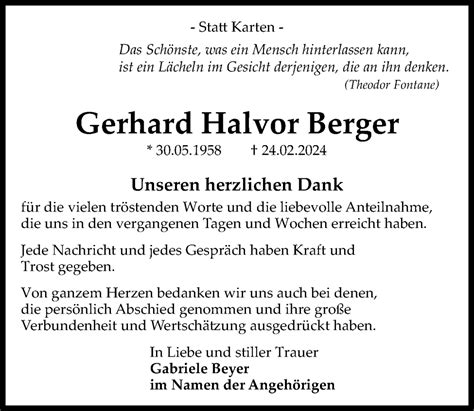 - Statt Karten -

Das Schönste, was ein Mensch hinterlassen kann, ist ein Lächeln im Gesicht derjenigen, die an ihn denken.
(Theodor Fontane)

Gerhard Halvor Berger

* 30.05.1958 † 24.02.2024

Unseren herzlichen Dank

für die vielen tröstenden Worte und die liebevolle Anteilnahme, die uns in den vergangenen Tagen und Wochen erreicht haben.

Jede Nachricht und jedes Gespräch haben Kraft und Trost gegeben.

Von ganzem Herzen bedanken wir uns auch bei denen, die persönlich Abschied genommen und ihre große Verbundenheit und Wertschätzung ausgedrückt haben.

In Liebe und stiller Trauer
Gabriele Beyer
im Namen der Angehörigen